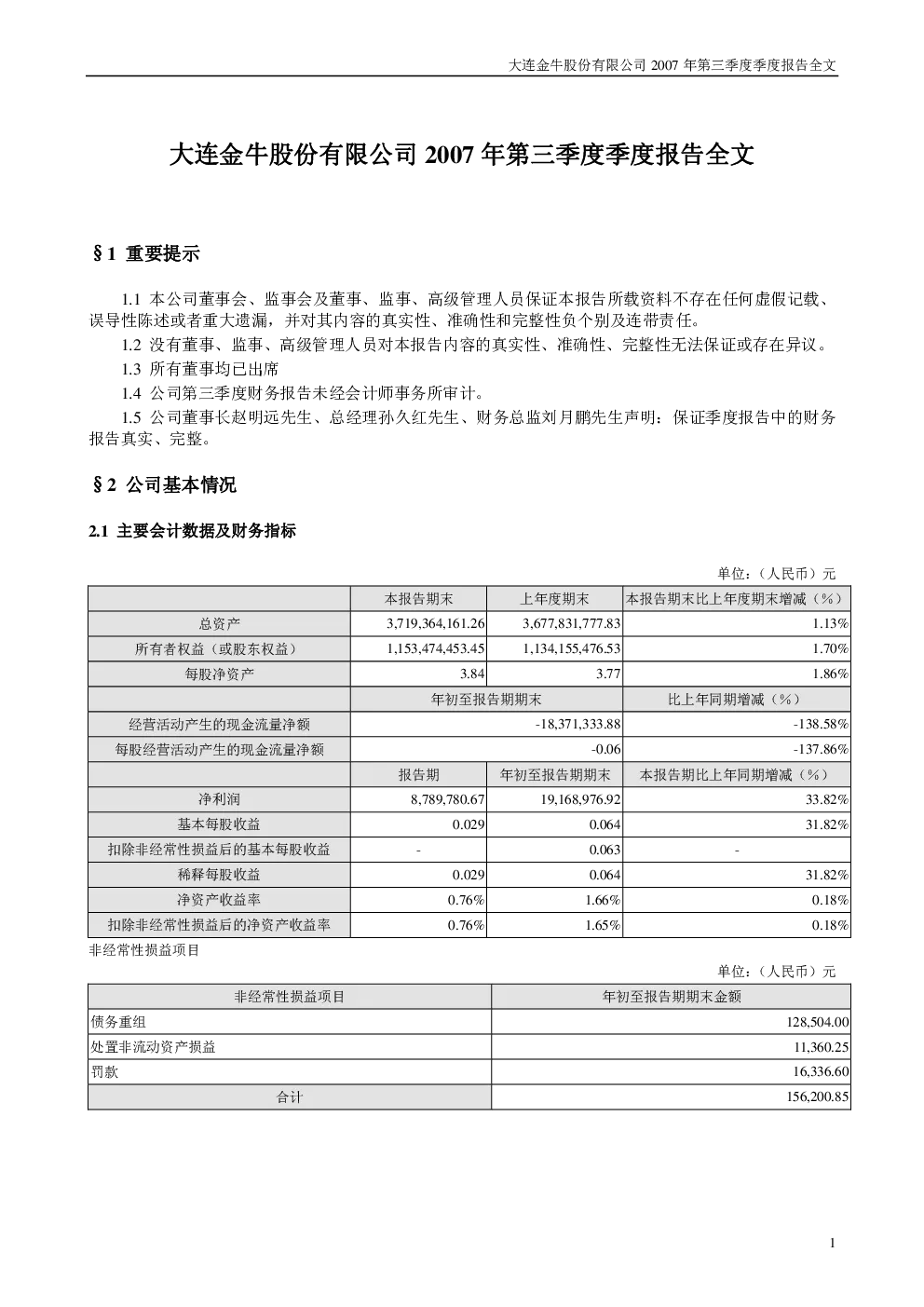 大连金牛股份有限公司 2007 年第三季度季度报告全文

大连金牛股份有限公司 2007 年第三季度季度报告全文

§1 重要提示

1.1 本公司董事会、监事会及董事、监事、高级管理人员保证本报告所载资料不存在任何虚假记载、误导性陈述或者重大遗漏，并对其内容的真实性、准确性和完整性负个别及连带责任。

1.2 没有董事、监事、高级管理人员对本报告内容的真实性、准确性、完整性无法保证或存在异议。

1.3 所有董事均已出席

1.4 公司第三季度财务报告未经会计师事务所审计。

1.5 公司董事长赵明远先生、总经理孙久红先生、财务总监刘月鹏先生声明：保证季度报告中的财务报告真实、完整。

§2 公司基本情况

2.1 主要会计数据及财务指标

单位：（人民币）元

| | 本报告期末 | 上年度期末 | 本报告期末比上年度期末增减（%） |
|---|---|---|---|
| 总资产 | 3,719,364,161.26 | 3,677,831,777.83 | 1.13% |
| 所有者权益（或股东权益） | 1,153,474,453.45 | 1,134,155,476.53 | 1.70% |
| 每股净资产 | 3.84 | 3.77 | 1.86% |
| | 年初至报告期期末 | | 比上年同期增减（%） |
| 经营活动产生的现金流量净额 | -18,371,333.88 | | -138.58% |
| 每股经营活动产生的现金流量净额 | -0.06 | | -137.86% |
| | 报告期 | 年初至报告期期末 | 本报告期比上年同期增减（%） |
| 净利润 | 8,789,780.67 | 19,168,976.92 | 33.82% |
| 基本每股收益 | 0.029 | 0.064 | 31.82% |
| 扣除非经常性损益后的基本每股收益 | - | 0.063 | - |
| 稀释每股收益 | 0.029 | 0.064 | 31.82% |
| 净资产收益率 | 0.76% | 1.66% | 0.18% |
| 扣除非经常性损益后的净资产收益率 | 0.76% | 1.65% | 0.18% |

非经常性损益项目

单位：（人民币）元

| 非经常性损益项目 | 年初至报告期期末金额 |
|---|---|
| 债务重组 | 128,504.00 |
| 处置非流动资产损益 | 11,360.25 |
| 罚款 | 16,336.60 |
| 合计 | 156,200.85 |

1